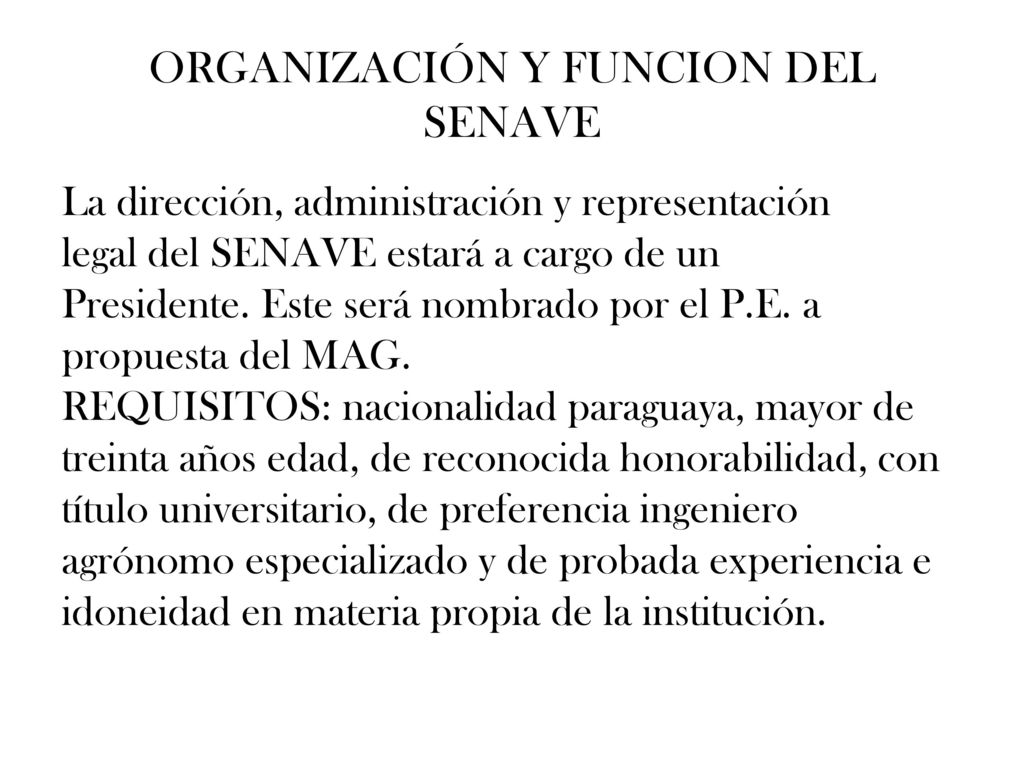 ORGANIZACIÓN Y FUNCION DEL SENAVE

La dirección, administración y representación legal del SENAVE estará a cargo de un Presidente. Este será nombrado por el P.E. a propuesta del MAG.
REQUISITOS: nacionalidad paraguaya, mayor de treinta años edad, de reconocida honorabilidad, con título universitario, de preferencia ingeniero agrónomo especializado y de probada experiencia e idoneidad en materia propia de la institución.